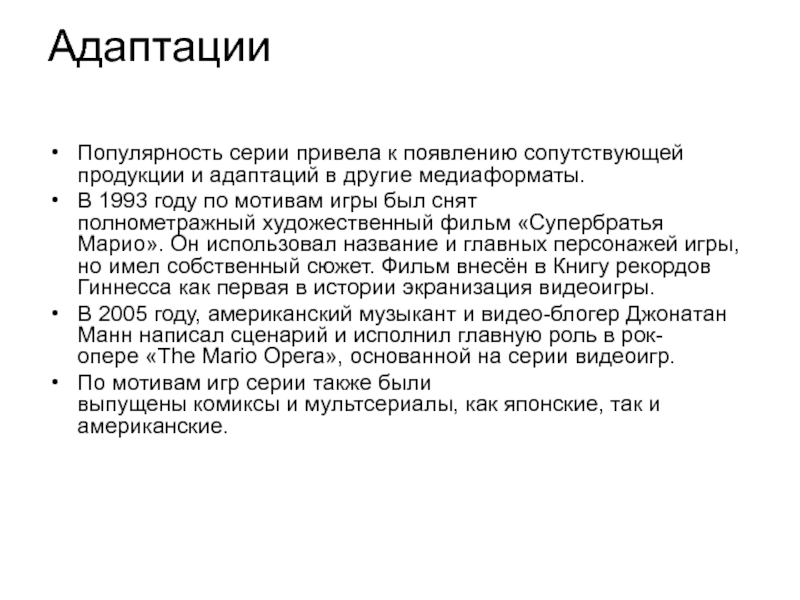 Адаптации

• Популярность серии привела к появлению сопутствующей продукции и адаптаций в другие медиаформаты.
• В 1993 году по мотивам игры был снят полнометражный художественный фильм «Супербратья Марио». Он использовал название и главных персонажей игры, но имел собственный сюжет. Фильм внесён в Книгу рекордов Гиннесса как первая в истории экранизация видеоигры.
• В 2005 году, американский музыкант и видео-блогер Джонатан Манн написал сценарий и исполнил главную роль в рок-опере «The Mario Opera», основанной на серии видеоигр.
• По мотивам игр серии также были выпущены комиксы и мультсериалы, как японские, так и американские.